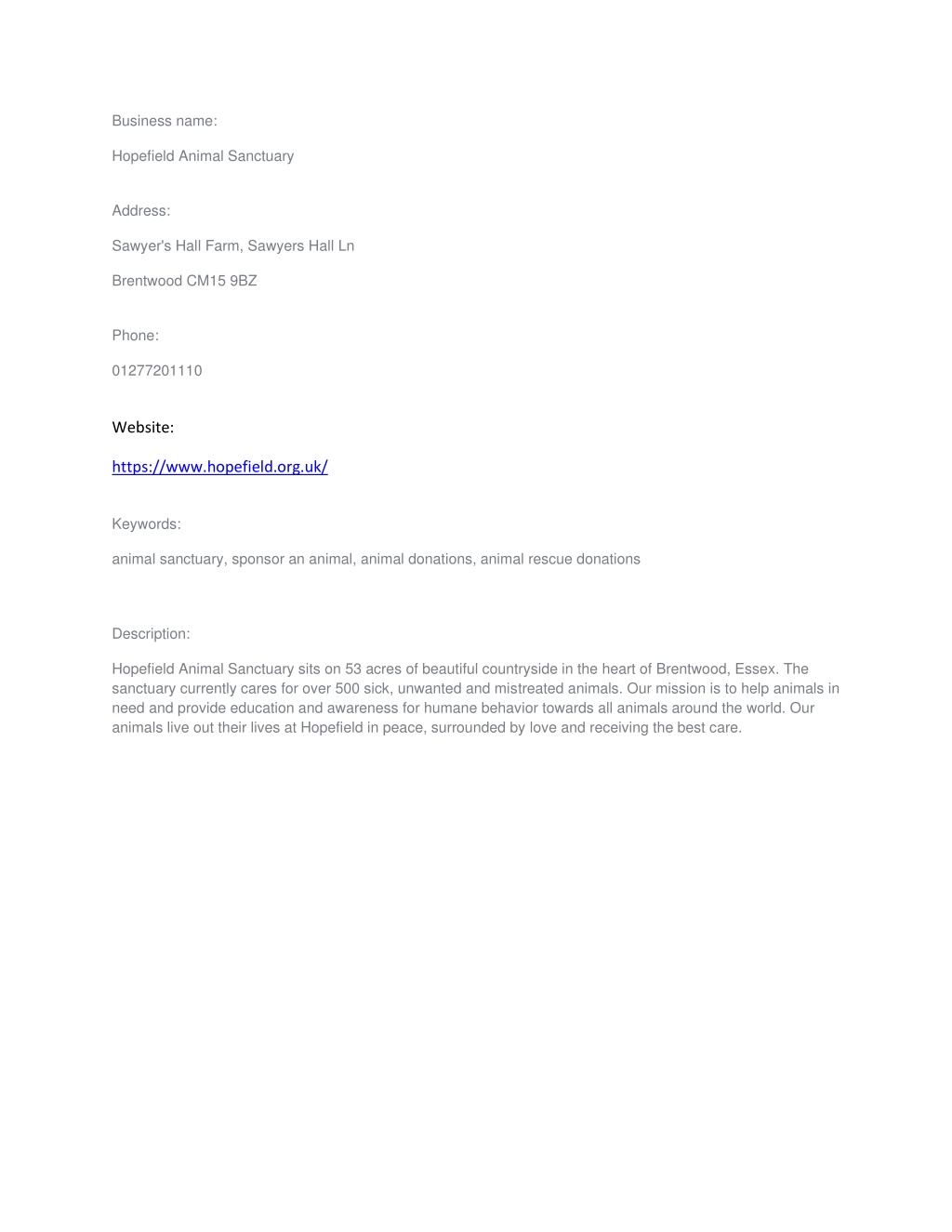 Business name:

Hopefield Animal Sanctuary

Address:

Sawyer's Hall Farm, Sawyers Hall Ln

Brentwood CM15 9BZ

Phone:

01277201110

Website:

https://www.hopefield.org.uk/

Keywords:

animal sanctuary, sponsor an animal, animal donations, animal rescue donations

Description:

Hopefield Animal Sanctuary sits on 53 acres of beautiful countryside in the heart of Brentwood, Essex. The sanctuary currently cares for over 500 sick, unwanted and mistreated animals. Our mission is to help animals in need and provide education and awareness for humane behavior towards all animals around the world. Our animals live out their lives at Hopefield in peace, surrounded by love and receiving the best care.